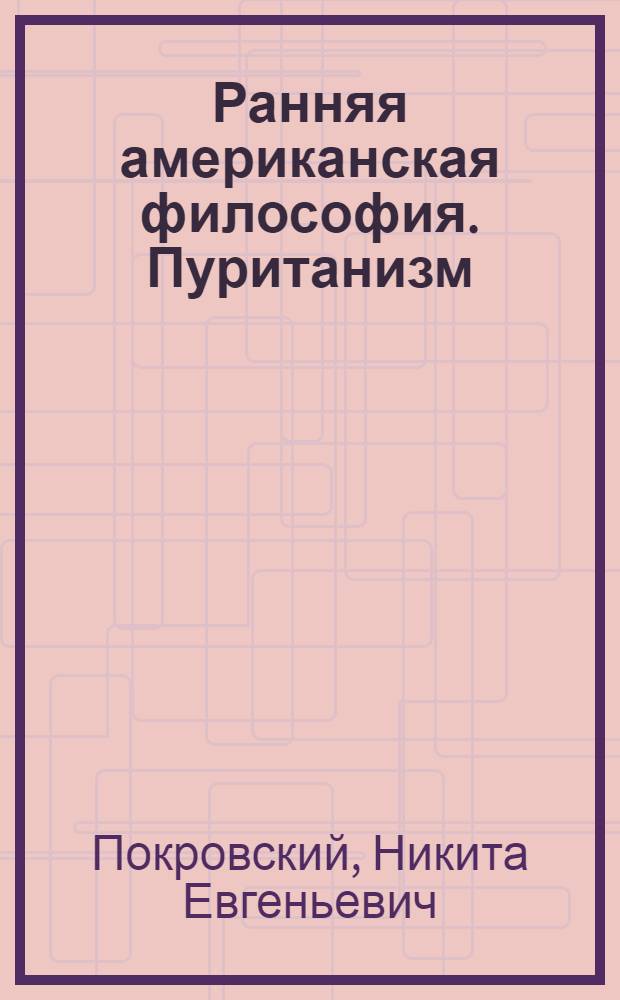 Ранняя американская философия. Пуританизм

Покровский, Никита Евгеньевич